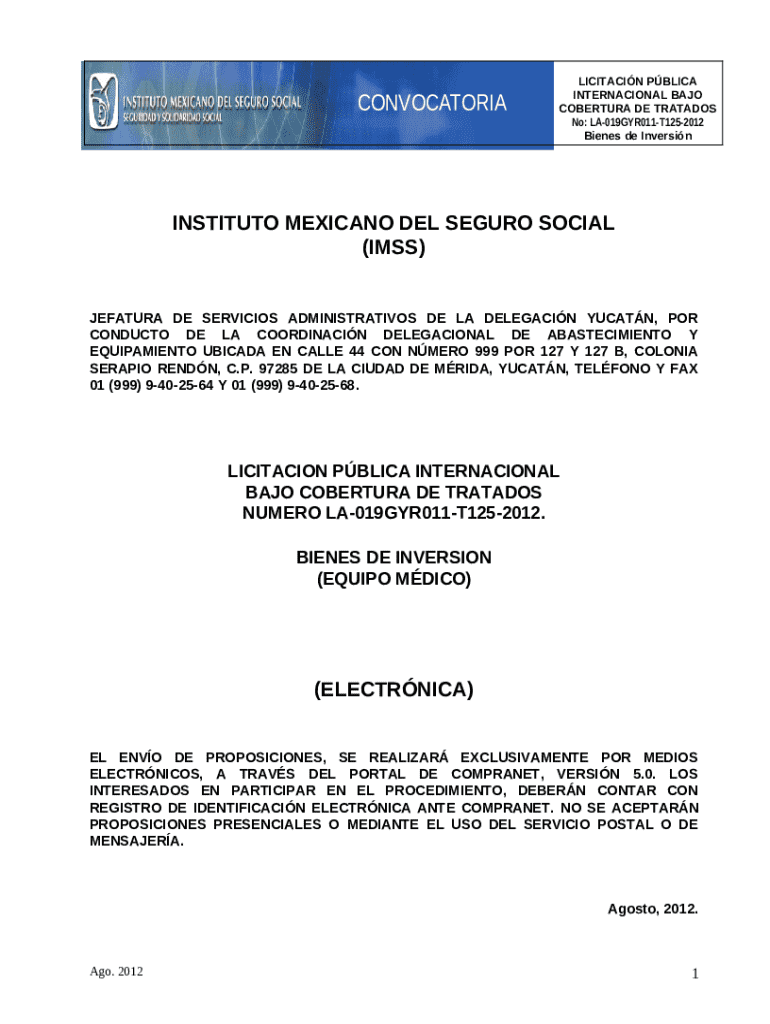 INSTITUTO MEXICANO DEL SEGURO SOCIAL
SEGURIDAD Y SOLIDARIDAD SOCIAL

CONVOCATORIA

LICITACIÓN PÚBLICA INTERNACIONAL BAJO COBERTURA DE TRATADOS
No: LA-019GYR011-T125-2012
Bienes de Inversión

INSTITUTO MEXICANO DEL SEGURO SOCIAL
(IMSS)

JEFATURA DE SERVICIOS ADMINISTRATIVOS DE LA DELEGACIÓN YUCATÁN, POR CONDUCTO DE LA COORDINACIÓN DELEGACIONAL DE ABASTECIMIENTO Y EQUIPAMIENTO UBICADA EN CALLE 44 CON NÚMERO 999 POR 127 Y 127 B, COLONIA SERAPIO RENDÓN, C.P. 97285 DE LA CIUDAD DE MÉRIDA, YUCATÁN, TELÉFONO Y FAX 01 (999) 9-40-25-64 Y 01 (999) 9-40-25-68.

LICITACION PÚBLICA INTERNACIONAL
BAJO COBERTURA DE TRATADOS
NUMERO LA-019GYR011-T125-2012.

BIENES DE INVERSION
(EQUIPO MÉDICO)

(ELECTRÓNICA)

EL ENVÍO DE PROPOSICIONES, SE REALIZARÁ EXCLUSIVAMENTE POR MEDIOS ELECTRÓNICOS, A TRAVÉS DEL PORTAL DE COMPRANET, VERSIÓN 5.0. LOS INTERESADOS EN PARTICIPAR EN EL PROCEDIMIENTO, DEBERÁN CONTAR CON REGISTRO DE IDENTIFICACIÓN ELECTRÓNICA ANTE COMPRANET. NO SE ACEPTARÁN PROPOSICIONES PRESENCIALES O MEDIANTE EL USO DEL SERVICIO POSTAL O DE MENSAJERÍA.

Agosto, 2012.

Ago. 2012

1